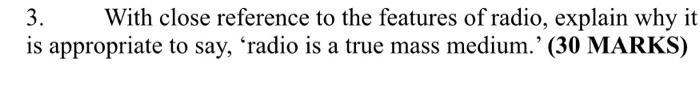 3. With close reference to the features of radio, explain why it is appropriate to say, ‘radio is a true mass medium.’ (30 MARKS)